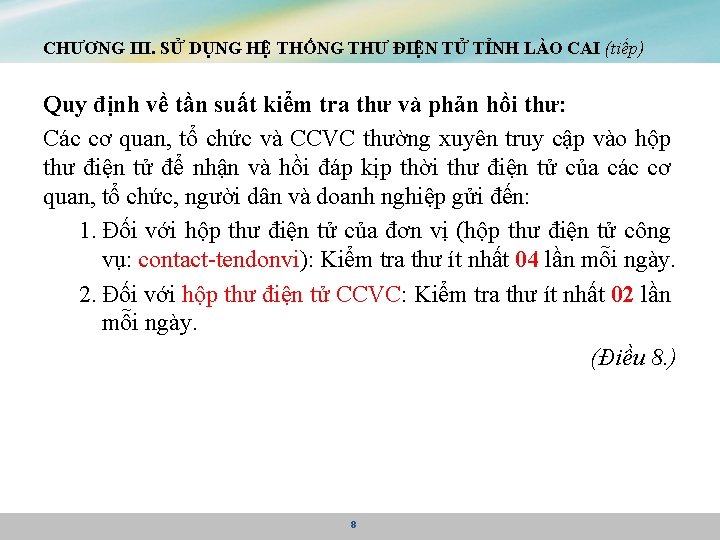 CHƯƠNG III. SỬ DỤNG HỆ THỐNG THƯ ĐIỆN TỬ TỈNH LÀO CAI (tiếp)

Quy định về tần suất kiểm tra thư và phản hồi thư:

Các cơ quan, tổ chức và CCVC thường xuyên truy cập vào hộp thư điện tử để nhận và hồi đáp kịp thời thư điện tử của các cơ quan, tổ chức, người dân và doanh nghiệp gửi đến:

1. Đối với hộp thư điện tử của đơn vị (hộp thư điện tử công vụ: contact-tendonvi): Kiểm tra thư ít nhất 04 lần mỗi ngày.

2. Đối với hộp thư điện tử CCVC: Kiểm tra thư ít nhất 02 lần mỗi ngày.

(Điều 8.)

8